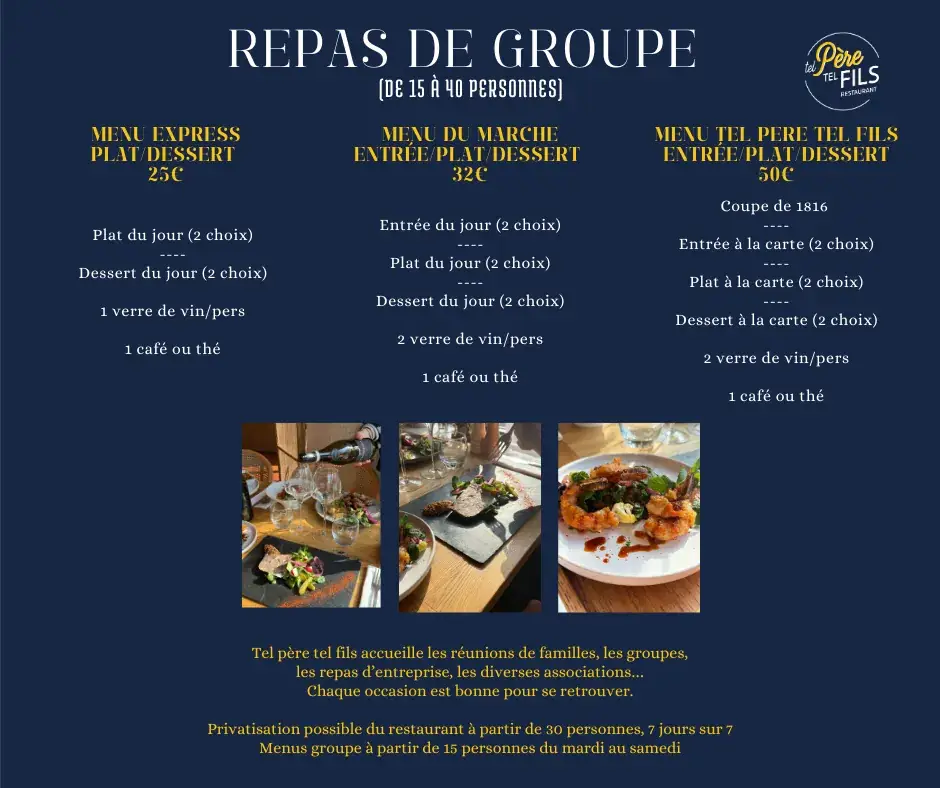 REPAS DE GROUPE
(DE 15 À 40 PERSONNES)

tel Père TEL FILS RESTAURANT

MENU EXPRESS
PLAT/DESSERT
25€

Plat du jour (2 choix)
----
Dessert du jour (2 choix)

1 verre de vin/pers

1 café ou thé

MENU DU MARCHE
ENTRÉE/PLAT/DESSERT
32€

Entrée du jour (2 choix)
----
Plat du jour (2 choix)
----
Dessert du jour (2 choix)

2 verre de vin/pers

1 café ou thé

MENU TEL PERE TEL FILS
ENTRÉE/PLAT/DESSERT
50€

Coupe de 1816
----
Entrée à la carte (2 choix)
----
Plat à la carte (2 choix)
----
Dessert à la carte (2 choix)

2 verre de vin/pers

1 café ou thé

Tel père tel fils accueille les réunions de familles, les groupes, les repas d'entreprise, les diverses associations... Chaque occasion est bonne pour se retrouver.

Privatisation possible du restaurant à partir de 30 personnes, 7 jours sur 7
Menus groupe à partir de 15 personnes du mardi au samedi